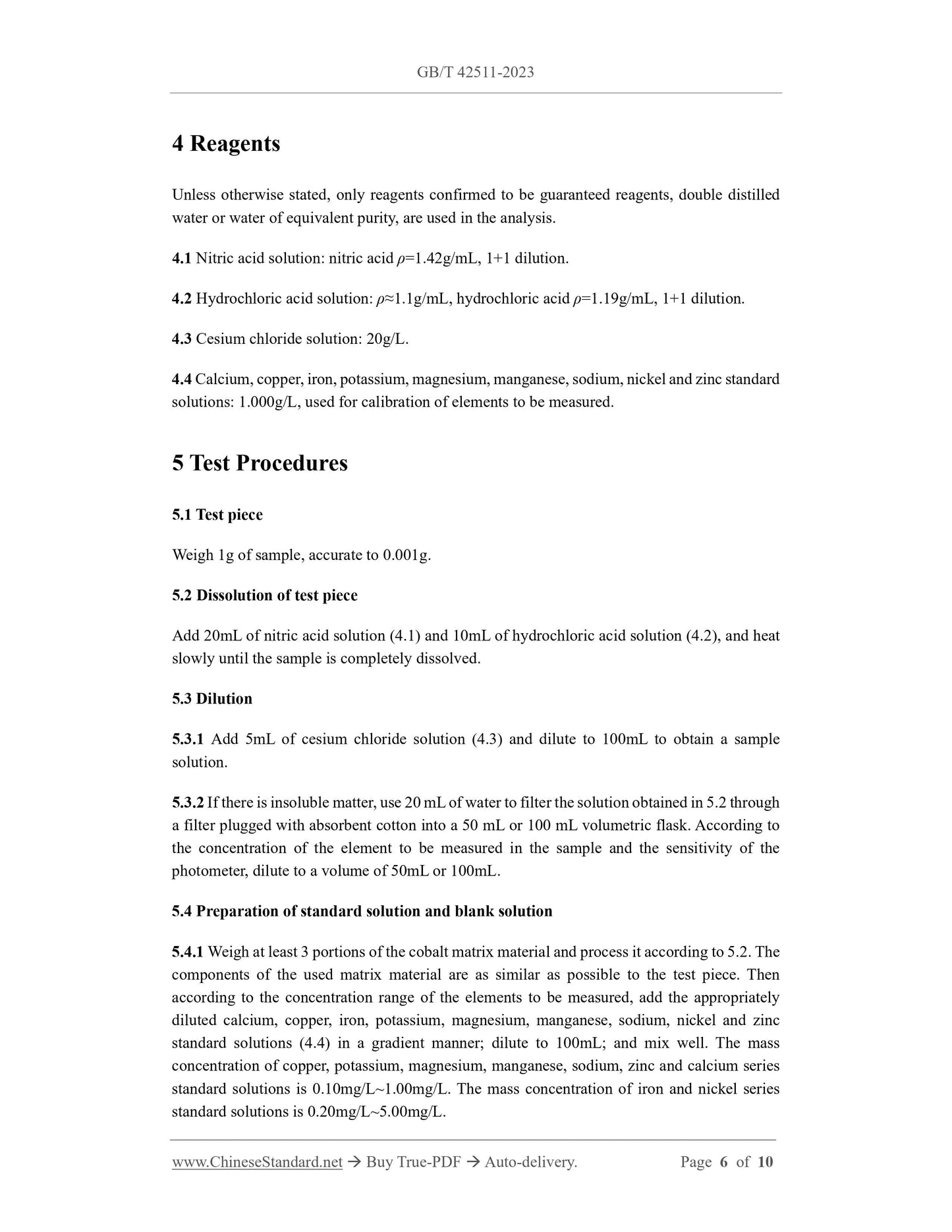 GB/T 42511-2023

4 Reagents

Unless otherwise stated, only reagents confirmed to be guaranteed reagents, double distilled water or water of equivalent purity, are used in the analysis.

4.1 Nitric acid solution: nitric acid $\rho$=1.42g/mL, 1+1 dilution.

4.2 Hydrochloric acid solution: $\rho$≈1.1g/mL, hydrochloric acid $\rho$=1.19g/mL, 1+1 dilution.

4.3 Cesium chloride solution: 20g/L.

4.4 Calcium, copper, iron, potassium, magnesium, manganese, sodium, nickel and zinc standard solutions: 1.000g/L, used for calibration of elements to be measured.

5 Test Procedures

5.1 Test piece

Weigh 1g of sample, accurate to 0.001g.

5.2 Dissolution of test piece

Add 20mL of nitric acid solution (4.1) and 10mL of hydrochloric acid solution (4.2), and heat slowly until the sample is completely dissolved.

5.3 Dilution

5.3.1 Add 5mL of cesium chloride solution (4.3) and dilute to 100mL to obtain a sample solution.

5.3.2 If there is insoluble matter, use 20 mL of water to filter the solution obtained in 5.2 through a filter plugged with absorbent cotton into a 50 mL or 100 mL volumetric flask. According to the concentration of the element to be measured in the sample and the sensitivity of the photometer, dilute to a volume of 50mL or 100mL.

5.4 Preparation of standard solution and blank solution

5.4.1 Weigh at least 3 portions of the cobalt matrix material and process it according to 5.2. The components of the used matrix material are as similar as possible to the test piece. Then according to the concentration range of the elements to be measured, add the appropriately diluted calcium, copper, iron, potassium, magnesium, manganese, sodium, nickel and zinc standard solutions (4.4) in a gradient manner; dilute to 100mL; and mix well. The mass concentration of copper, potassium, magnesium, manganese, sodium, zinc and calcium series standard solutions is 0.10mg/L~1.00mg/L. The mass concentration of iron and nickel series standard solutions is 0.20mg/L~5.00mg/L.

www.ChineseStandard.net → Buy True-PDF → Auto-delivery. Page 6 of 10